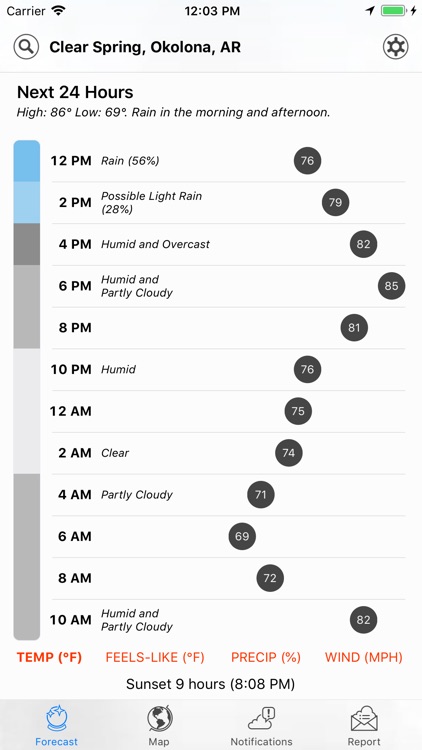 Carrier 12:03 PM

Clear Spring, Okolona, AR

Next 24 Hours
High: 86° Low: 69°. Rain in the morning and afternoon.

12 PM Rain (56%) 76
2 PM Possible Light Rain (28%) 79
4 PM Humid and Overcast 82
6 PM Humid and Partly Cloudy 85
8 PM 81
10 PM Humid 76
12 AM 75
2 AM Clear 74
4 AM Partly Cloudy 71
6 AM 69
8 AM 72
10 AM Humid and Partly Cloudy 82

TEMP (°F) FEELS-LIKE (°F) PRECIP (%) WIND (MPH)

Sunset 9 hours (8:08 PM)

Forecast Map Notifications Report